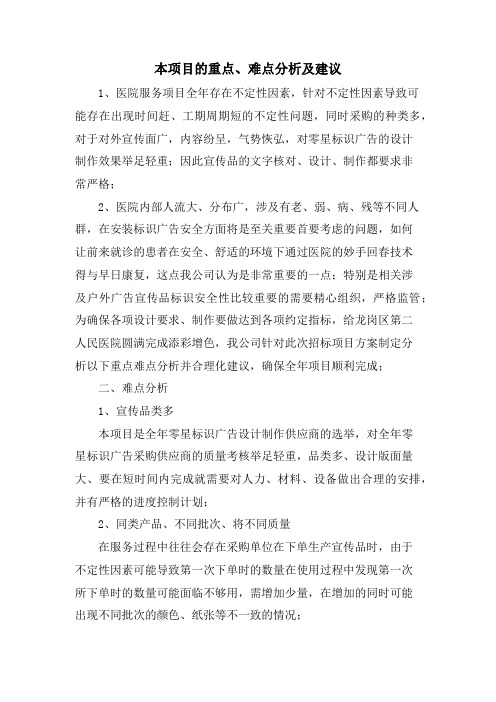 本项目的重点、难点分析及建议

1、医院服务项目全年存在不定性因素，针对不定性因素导致可能存在出现时间赶、工期周期短的不定性问题，同时采购的种类多，对于对外宣传面广，内容纷呈，气势恢弘，对零星标识广告的设计制作效果举足轻重；因此宣传品的文字核对、设计、制作都要求非常严格；

2、医院内部人流大、分布广，涉及有老、弱、病、残等不同人群，在安装标识广告安全方面将是至关重要首要考虑的问题，如何让前来就诊的患者在安全、舒适的环境下通过医院的妙手回春技术得与早日康复，这点我公司认为是非常重要的一点；特别是相关涉及户外广告宣传品标识安全性比较重要的需要精心组织，严格监管；为确保各项设计要求、制作要做达到各项约定指标，给龙岗区第二人民医院圆满完成添彩增色，我公司针对此次招标项目方案制定分析以下重点难点分析并合理化建议，确保全年项目顺利完成；

二、难点分析

1、宣传品类多

本项目是全年零星标识广告设计制作供应商的选举，对全年零星标识广告采购供应商的质量考核举足轻重，品类多、设计版面量大、要在短时间内完成就需要对人力、材料、设备做出合理的安排，并有严格的进度控制计划；

2、同类产品、不同批次、将不同质量

在服务过程中往往会存在采购单位在下单生产宣传品时，由于不定性因素可能导致第一次下单时的数量在使用过程中发现第一次所下单时的数量可能面临不够用，需增加少量，在增加的同时可能出现不同批次的颜色、纸张等不一致的情况；